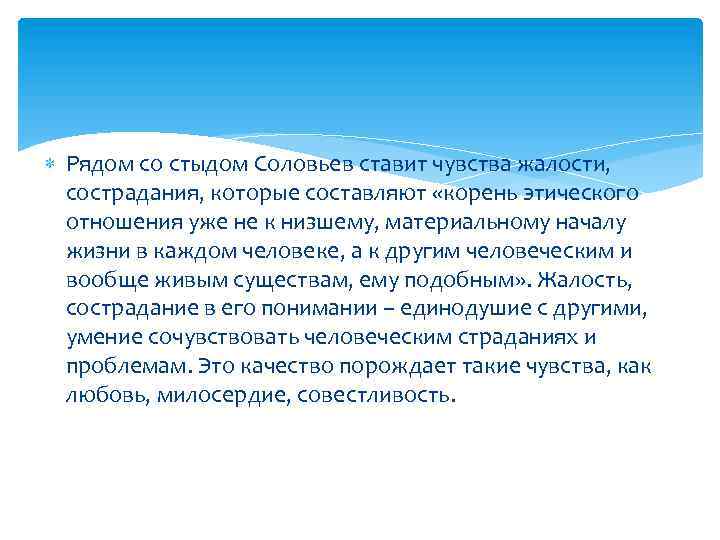 Рядом со стыдом Соловьев ставит чувства жалости, сострадания, которые составляют «корень этического отношения уже не к низшему, материальному началу жизни в каждом человеке, а к другим человеческим и вообще живым существам, ему подобным». Жалость, сострадание в его понимании – единодушие с другими, умение сочувствовать человеческим страданиях и проблемам. Это качество порождает такие чувства, как любовь, милосердие, совестливость.